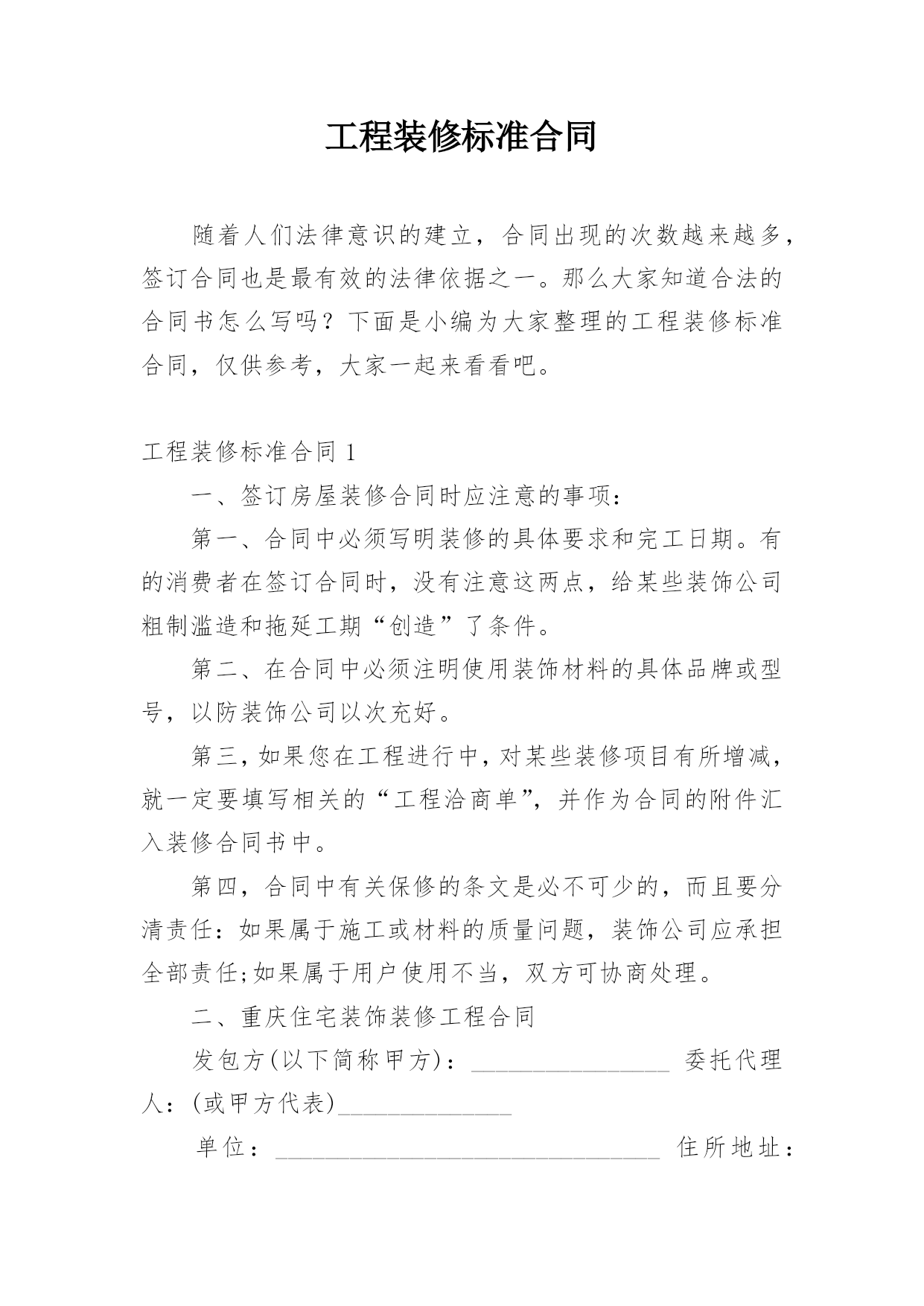 工程装修标准合同

随着人们法律意识的建立，合同出现的次数越来越多，签订合同也是最有效的法律依据之一。那么大家知道合法的合同书怎么写吗？下面是小编为大家整理的工程装修标准合同，仅供参考，大家一起来看看吧。

工程装修标准合同 1

一、签订房屋装修合同时应注意的事项：

第一、合同中必须写明装修的具体要求和完工日期。有的消费者在签订合同时，没有注意这两点，给某些装饰公司粗制滥造和拖延工期“创造”了条件。

第二、在合同中必须注明使用装饰材料的具体品牌或型号，以防装饰公司以次充好。

第三，如果您在工程进行中，对某些装修项目有所增减，就一定要填写相关的“工程洽商单”，并作为合同的附件汇入装修合同书中。

第四，合同中有关保修的条文是必不可少的，而且要分清责任：如果属于施工或材料的质量问题，装饰公司应承担全部责任;如果属于用户使用不当，双方可协商处理。

二、重庆住宅装饰装修工程合同

发包方(以下简称甲方)：________________ 委托代理人：(或甲方代表)______________

单位：_______________________________ 住所地址：